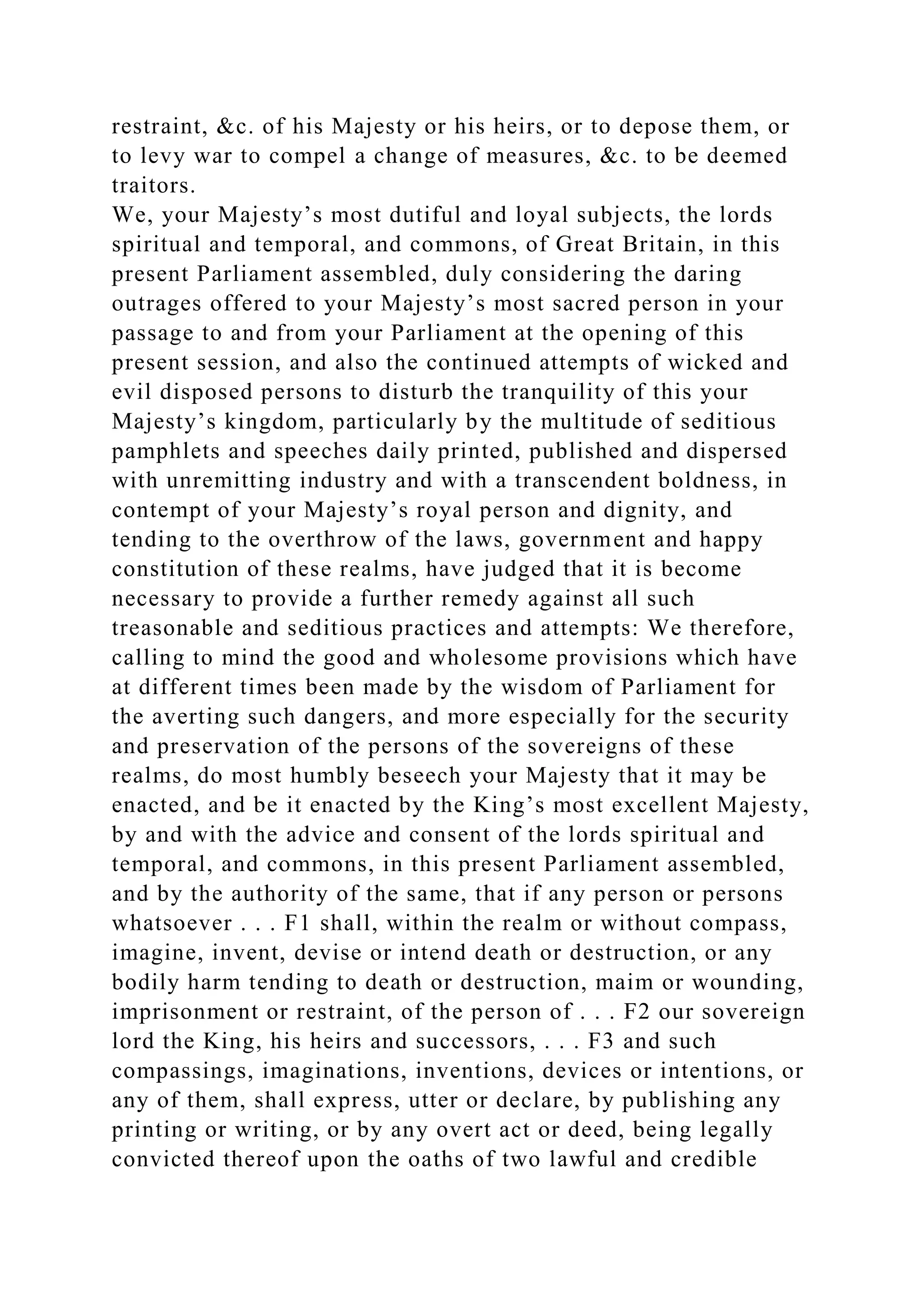 restraint, &c. of his Majesty or his heirs, or to depose them, or to levy war to compel a change of measures, &c. to be deemed traitors.

We, your Majesty’s most dutiful and loyal subjects, the lords spiritual and temporal, and commons, of Great Britain, in this present Parliament assembled, duly considering the daring outrages offered to your Majesty’s most sacred person in your passage to and from your Parliament at the opening of this present session, and also the continued attempts of wicked and evil disposed persons to disturb the tranquility of this your Majesty’s kingdom, particularly by the multitude of seditious pamphlets and speeches daily printed, published and dispersed with unremitting industry and with a transcendent boldness, in contempt of your Majesty’s royal person and dignity, and tending to the overthrow of the laws, government and happy constitution of these realms, have judged that it is become necessary to provide a further remedy against all such treasonable and seditious practices and attempts: We therefore, calling to mind the good and wholesome provisions which have at different times been made by the wisdom of Parliament for the averting such dangers, and more especially for the security and preservation of the persons of the sovereigns of these realms, do most humbly beseech your Majesty that it may be enacted, and be it enacted by the King’s most excellent Majesty, by and with the advice and consent of the lords spiritual and temporal, and commons, in this present Parliament assembled, and by the authority of the same, that if any person or persons whatsoever . . . F1 shall, within the realm or without compass, imagine, invent, devise or intend death or destruction, or any bodily harm tending to death or destruction, maim or wounding, imprisonment or restraint, of the person of . . . F2 our sovereign lord the King, his heirs and successors, . . . F3 and such compassings, imaginations, inventions, devices or intentions, or any of them, shall express, utter or declare, by publishing any printing or writing, or by any overt act or deed, being legally convicted thereof upon the oaths of two lawful and credible